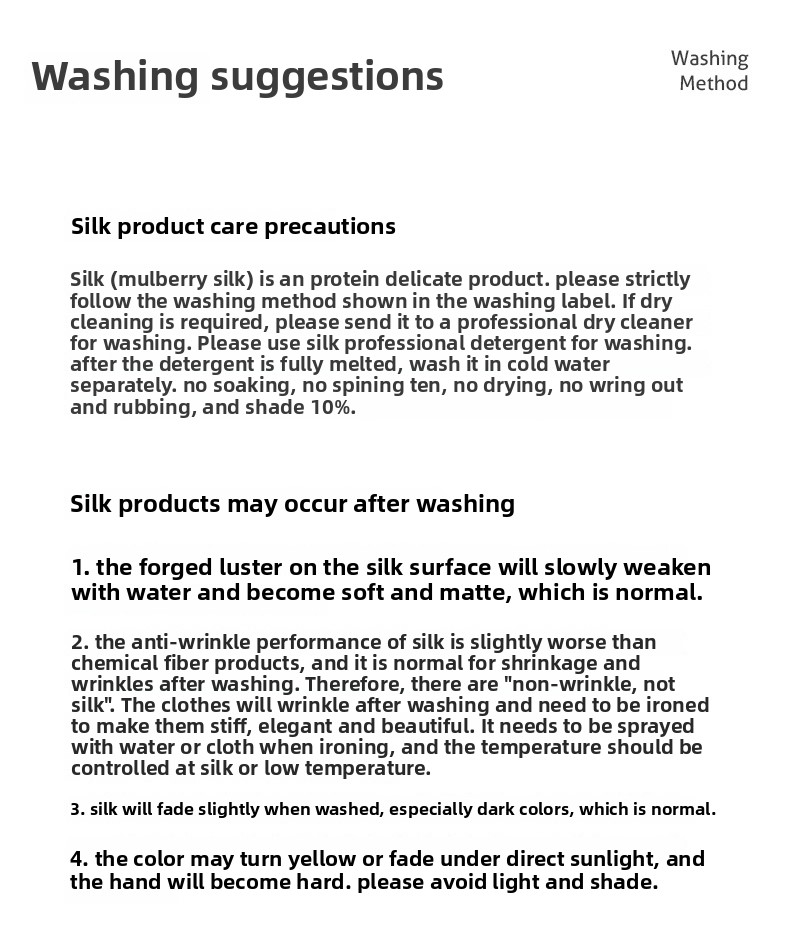 Washing suggestions

Washing Method

Silk product care precautions

Silk (mulberry silk) is an protein delicate product. please strictly follow the washing method shown in the washing label. If dry cleaning is required, please send it to a professional dry cleaner for washing. Please use silk professional detergent for washing. after the detergent is fully melted, wash it in cold water separately. no soaking, no spining ten, no drying, no wring out and rubbing, and shade 10%.

Silk products may occur after washing

1. the forged luster on the silk surface will slowly weaken with water and become soft and matte, which is normal.

2. the anti-wrinkle performance of silk is slightly worse than chemical fiber products, and it is normal for shrinkage and wrinkles after washing. Therefore, there are "non-wrinkle, not silk". The clothes will wrinkle after washing and need to be ironed to make them stiff, elegant and beautiful. It needs to be sprayed with water or cloth when ironing, and the temperature should be controlled at silk or low temperature.

3. silk will fade slightly when washed, especially dark colors, which is normal.

4. the color may turn yellow or fade under direct sunlight, and the hand will become hard. please avoid light and shade.